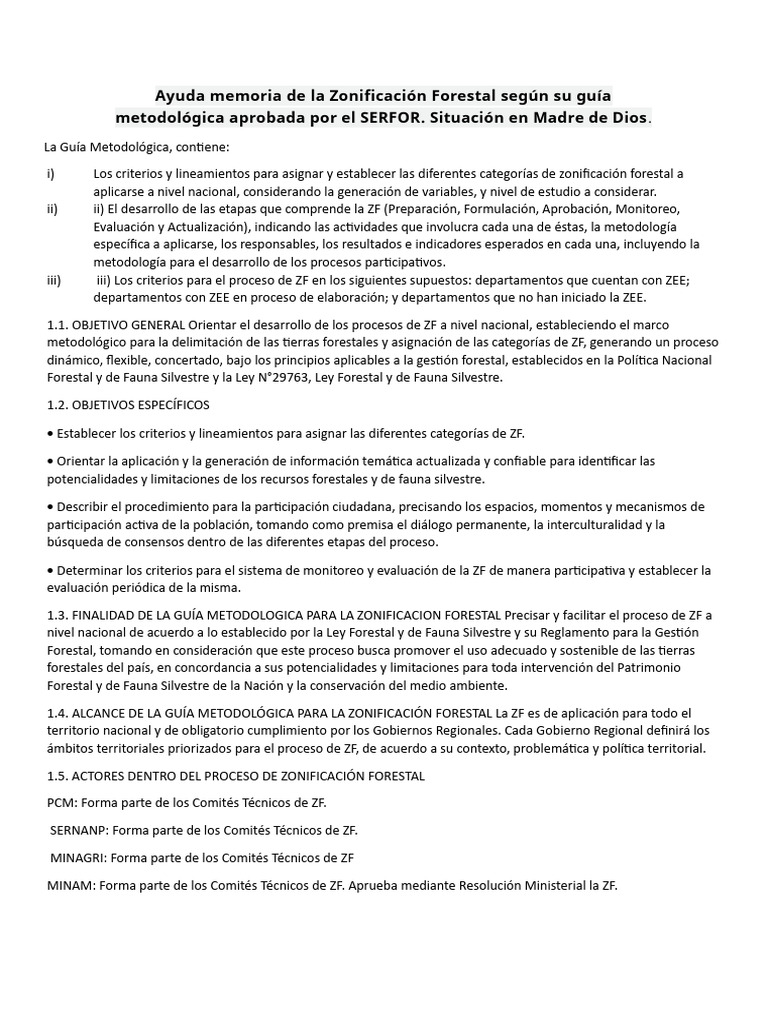 Ayuda memoria de la Zonificación Forestal según su guía metodológica aprobada por el SERFOR. Situación en Madre de Dios.

La Guía Metodológica, contiene:

i) Los criterios y lineamientos para asignar y establecer las diferentes categorías de zonificación forestal a aplicarse a nivel nacional, considerando la generación de variables, y nivel de estudio a considerar.

ii) ii) El desarrollo de las etapas que comprende la ZF (Preparación, Formulación, Aprobación, Monitoreo, Evaluación y Actualización), indicando las actividades que involucra cada una de éstas, la metodología específica a aplicarse, los responsables, los resultados e indicadores esperados en cada una, incluyendo la metodología para el desarrollo de los procesos participativos.

iii) iii) Los criterios para el proceso de ZF en los siguientes supuestos: departamentos que cuentan con ZEE; departamentos con ZEE en proceso de elaboración; y departamentos que no han iniciado la ZEE.

1.1. OBJETIVO GENERAL Orientar el desarrollo de los procesos de ZF a nivel nacional, estableciendo el marco metodológico para la delimitación de las tierras forestales y asignación de las categorías de ZF, generando un proceso dinámico, flexible, concertado, bajo los principios aplicables a la gestión forestal, establecidos en la Política Nacional Forestal y de Fauna Silvestre y la Ley N°29763, Ley Forestal y de Fauna Silvestre.

1.2. OBJETIVOS ESPECÍFICOS

• Establecer los criterios y lineamientos para asignar las diferentes categorías de ZF.

• Orientar la aplicación y la generación de información temática actualizada y confiable para identificar las potencialidades y limitaciones de los recursos forestales y de fauna silvestre.

• Describir el procedimiento para la participación ciudadana, precisando los espacios, momentos y mecanismos de participación activa de la población, tomando como premisa el diálogo permanente, la interculturalidad y la búsqueda de consensos dentro de las diferentes etapas del proceso.

• Determinar los criterios para el sistema de monitoreo y evaluación de la ZF de manera participativa y establecer la evaluación periódica de la misma.

1.3. FINALIDAD DE LA GUÍA METODOLOGICA PARA LA ZONIFICACION FORESTAL Precisar y facilitar el proceso de ZF a nivel nacional de acuerdo a lo establecido por la Ley Forestal y de Fauna Silvestre y su Reglamento para la Gestión Forestal, tomando en consideración que este proceso busca promover el uso adecuado y sostenible de las tierras forestales del país, en concordancia a sus potencialidades y limitaciones para toda intervención del Patrimonio Forestal y de Fauna Silvestre de la Nación y la conservación del medio ambiente.

1.4. ALCANCE DE LA GUÍA METODOLÓGICA PARA LA ZONIFICACIÓN FORESTAL La ZF es de aplicación para todo el territorio nacional y de obligatorio cumplimiento por los Gobiernos Regionales. Cada Gobierno Regional definirá los ámbitos territoriales priorizados para el proceso de ZF, de acuerdo a su contexto, problemática y política territorial.

1.5. ACTORES DENTRO DEL PROCESO DE ZONIFICACIÓN FORESTAL

PCM: Forma parte de los Comités Técnicos de ZF.

SERNANP: Forma parte de los Comités Técnicos de ZF.

MINAGRI: Forma parte de los Comités Técnicos de ZF

MINAM: Forma parte de los Comités Técnicos de ZF. Aprueba mediante Resolución Ministerial la ZF.